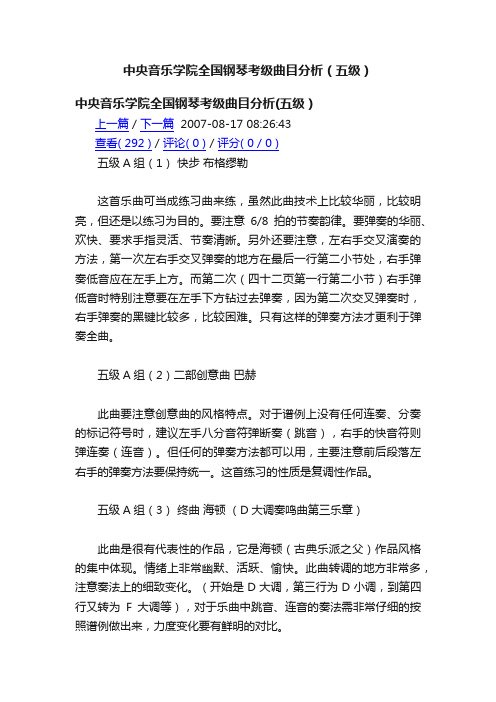 中央音乐学院全国钢琴考级曲目分析（五级）

中央音乐学院全国钢琴考级曲目分析(五级）

上一篇 / 下一篇 2007-08-17 08:26:43

查看( 292 ) / 评论( 0 ) / 评分( 0 / 0 )

五级 A 组（1） 快步 布格缪勒

这首乐曲可当成练习曲来练，虽然此曲技术上比较华丽，比较明亮，但还是以练习为目的。要注意 6/8 拍的节奏韵律。要弹奏的华丽、欢快、要求手指灵活、节奏清晰。另外还要注意，左右手交叉演奏的方法，第一次左右手交叉弹奏的地方在最后一行第二小节处，右手弹奏低音应在左手上方。而第二次（四十二页第一行第二小节）右手弹低音时特别注意要在左手下方钻过去弹奏，因为第二次交叉弹奏时，右手弹奏的黑键比较多，比较困难。只有这样的弹奏方法才更利于弹奏全曲。

五级 A 组（2）二部创意曲 巴赫

此曲要注意创意曲的风格特点。对于谱例上没有任何连奏、分奏的标记符号时，建议左手八分音符弹断奏（跳音），右手的快音符则弹连奏（连音）。但任何的弹奏方法都可以用，主要注意前后段落左右手的弹奏方法要保持统一。这首练习的性质是复调性作品。

五级 A 组（3） 终曲 海顿 （D 大调奏鸣曲第三乐章）

此曲是很有代表性的作品，它是海顿（古典乐派之父）作品风格的集中体现。情绪上非常幽默、活跃、愉快。此曲转调的地方非常多，注意奏法上的细致变化。（开始是 D 大调，第三行为 D 小调，到第四行又转为 F 大调等），对于乐曲中跳音、连音的奏法需非常仔细的按照谱例做出来，力度变化要有鲜明的对比。